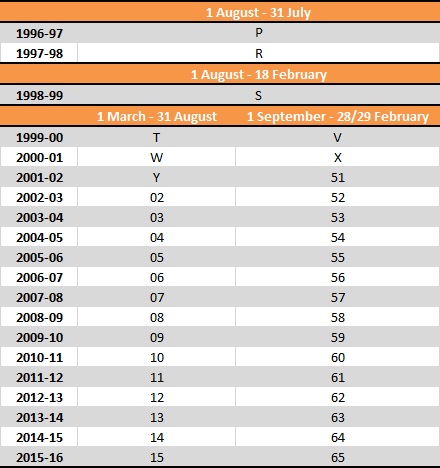 | | 1 August - 31 July | |
|---|---|---|
| 1996-97 | P | |
| 1997-98 | R | |
| | 1 August - 18 February | |
| 1998-99 | S | |
| | 1 March - 31 August | 1 September - 28/29 February |
| 1999-00 | T | V |
| 2000-01 | W | X |
| 2001-02 | Y | 51 |
| 2002-03 | 02 | 52 |
| 2003-04 | 03 | 53 |
| 2004-05 | 04 | 54 |
| 2005-06 | 05 | 55 |
| 2006-07 | 06 | 56 |
| 2007-08 | 07 | 57 |
| 2008-09 | 08 | 58 |
| 2009-10 | 09 | 59 |
| 2010-11 | 10 | 60 |
| 2011-12 | 11 | 61 |
| 2012-13 | 12 | 62 |
| 2013-14 | 13 | 63 |
| 2014-15 | 14 | 64 |
| 2015-16 | 15 | 65 |